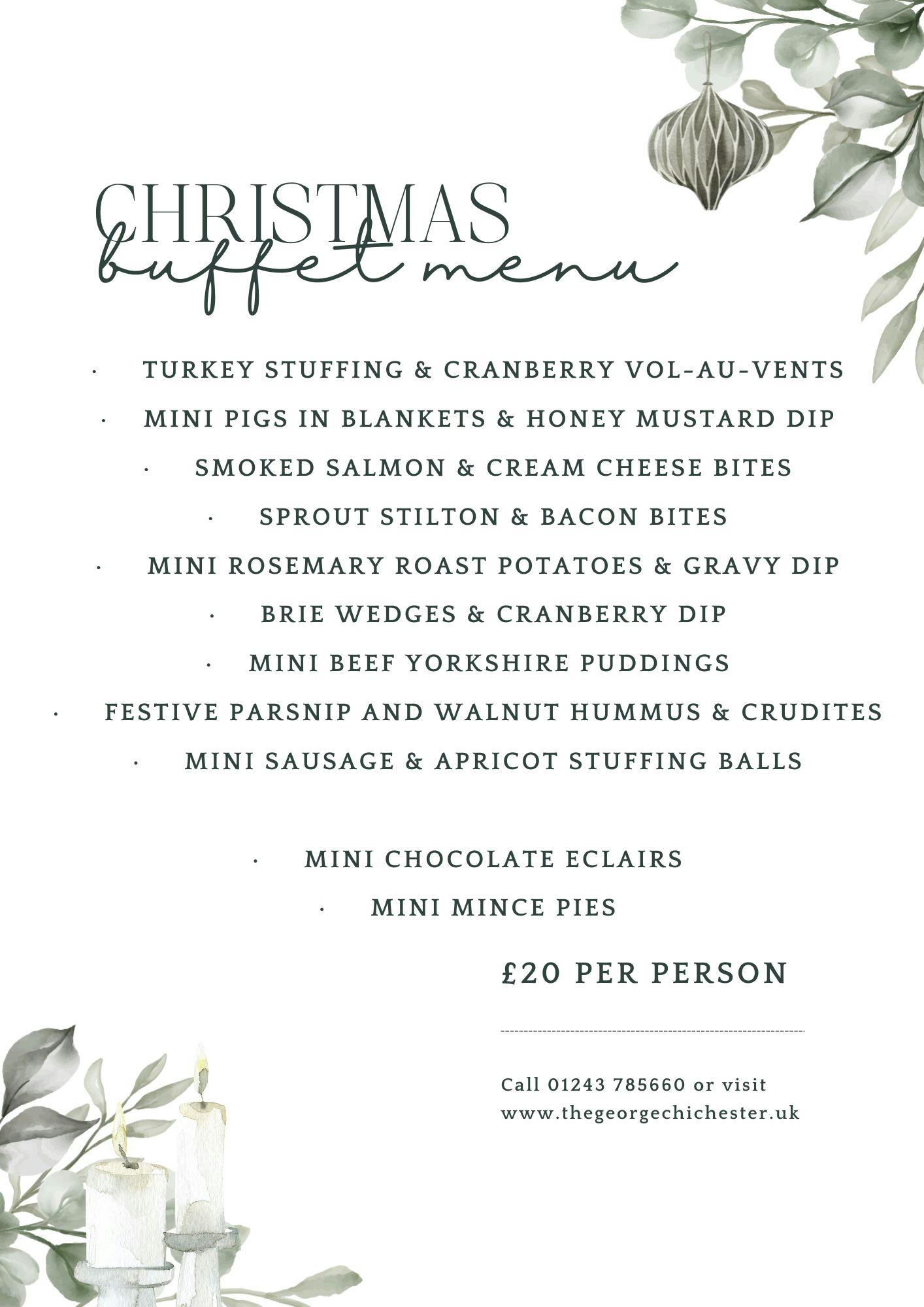 CHRISTMAS
buffet menu

• TURKEY STUFFING & CRANBERRY VOL-AU-VENTS
• MINI PIGS IN BLANKETS & HONEY MUSTARD DIP
• SMOKED SALMON & CREAM CHEESE BITES
• SPROUT STILTON & BACON BITES
• MINI ROSEMARY ROAST POTATOES & GRAVY DIP
• BRIE WEDGES & CRANBERRY DIP
• MINI BEEF YORKSHIRE PUDDINGS
• FESTIVE PARSNIP AND WALNUT HUMMUS & CRUDITES
• MINI SAUSAGE & APRICOT STUFFING BALLS

• MINI CHOCOLATE ECLAIRS
• MINI MINCE PIES

£20 PER PERSON

Call 01243 785660 or visit www.thegeorgechichester.uk